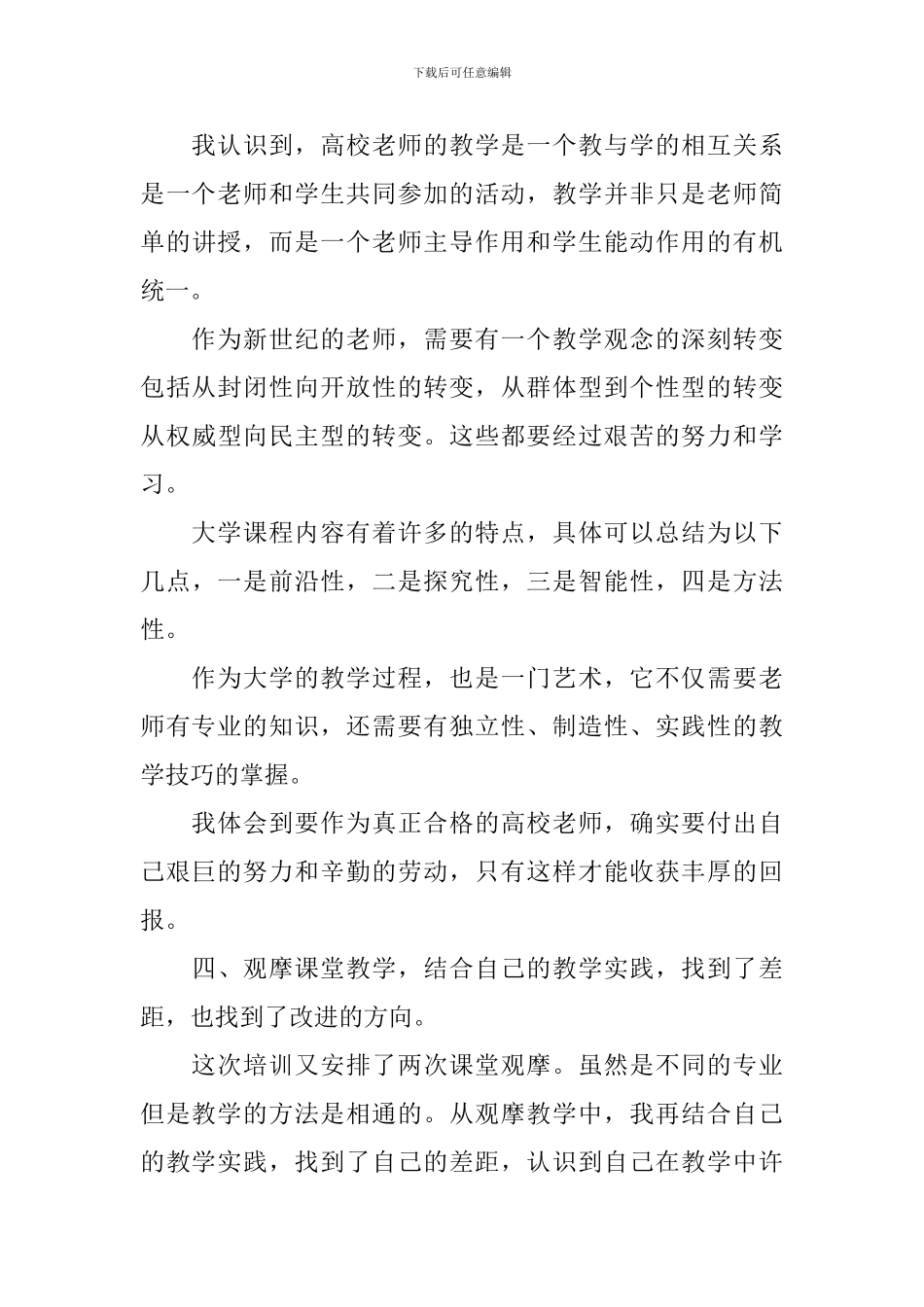 下载后可任意编辑

我认识到，高校老师的教学是一个教与学的相互关系是一个老师和学生共同参加的活动，教学并非只是老师简单的讲授，而是一个老师主导作用和学生能动作用的有机统一。

作为新世纪的老师，需要有一个教学观念的深刻转变包括从封闭性向开放性的转变，从群体型到个性型的转变从权威型向民主型的转变。这些都要经过艰苦的努力和学习。

大学课程内容有着许多的特点，具体可以总结为以下几点，一是前沿性，二是探究性，三是智能性，四是方法性。

作为大学的教学过程，也是一门艺术，它不仅需要老师有专业的知识，还需要有独立性、制造性、实践性的教学技巧的掌握。

我体会到要作为真正合格的高校老师，确实要付出自己艰巨的努力和辛勤的劳动，只有这样才能收获丰厚的回报。

四、观摩课堂教学，结合自己的教学实践，找到了差距，也找到了改进的方向。

这次培训又安排了两次课堂观摩。虽然是不同的专业但是教学的方法是相通的。从观摩教学中，我再结合自己的教学实践，找到了自己的差距，认识到自己在教学中许